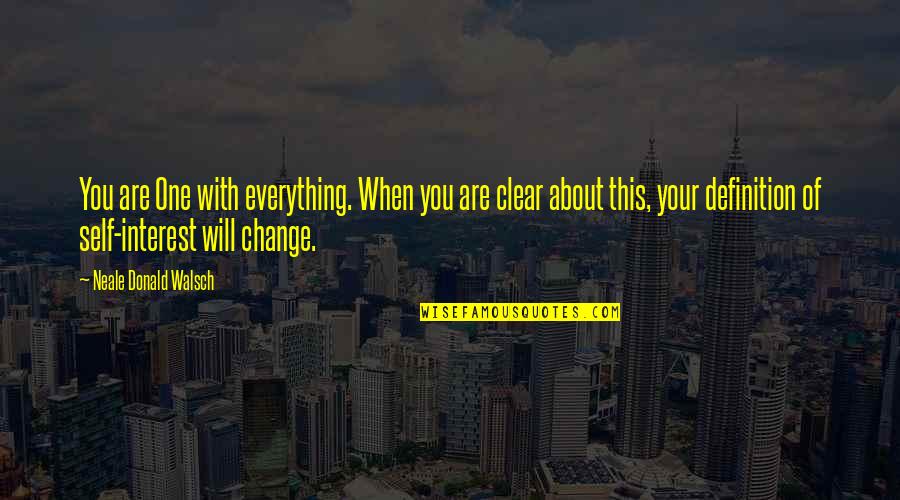 You are One with everything. When you are clear about this, your definition of self-interest will change.

~ Neale Donald Walsch

WISEFAMOUSQUOTES.COM